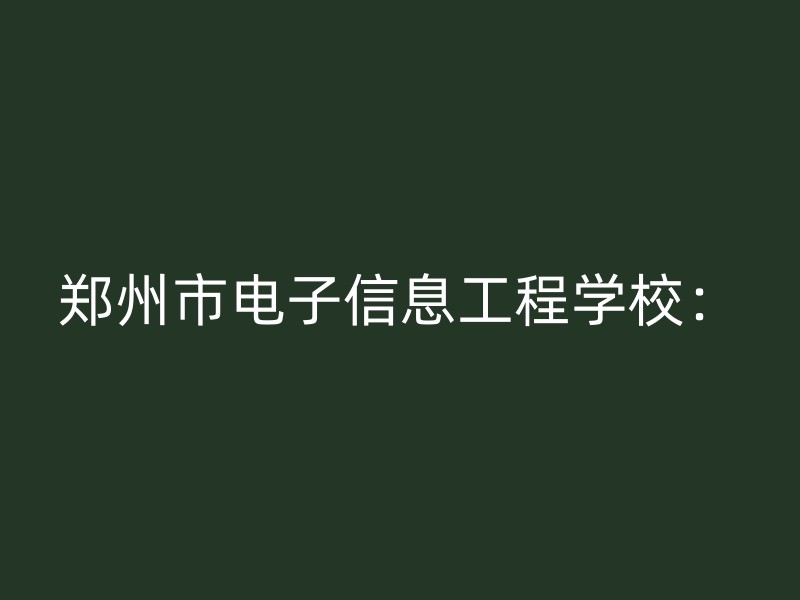 郑州市电子信息工程学校：